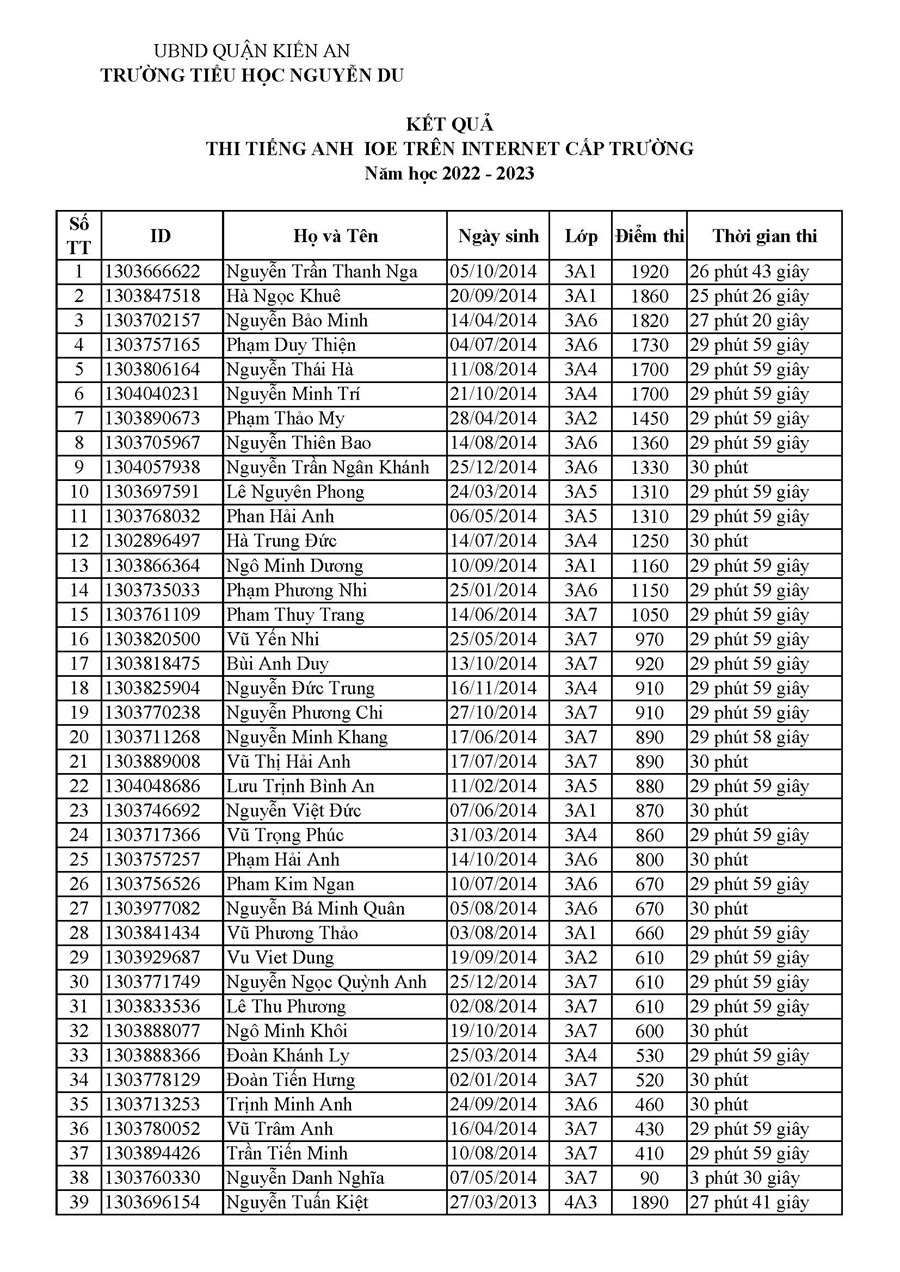 UBND QUẬN KIẾN AN
TRƯỜNG TIỂU HỌC NGUYỄN DU

KẾT QUẢ
THI TIẾNG ANH IOE TRÊN INTERNET CẤP TRƯỜNG
Năm học 2022 - 2023

| Số TT | ID | Họ và Tên | Ngày sinh | Lớp | Điểm thi | Thời gian thi |
|---|---|---|---|---|---|---|
| 1 | 1303666622 | Nguyễn Trần Thanh Nga | 05/10/2014 | 3A1 | 1920 | 26 phút 43 giây |
| 2 | 1303847518 | Hà Ngọc Khuê | 20/09/2014 | 3A1 | 1860 | 25 phút 26 giây |
| 3 | 1303702157 | Nguyễn Bảo Minh | 14/04/2014 | 3A6 | 1820 | 27 phút 20 giây |
| 4 | 1303757165 | Phạm Duy Thiện | 04/07/2014 | 3A6 | 1730 | 29 phút 59 giây |
| 5 | 1303806164 | Nguyễn Thái Hà | 11/08/2014 | 3A4 | 1700 | 29 phút 59 giây |
| 6 | 1304040231 | Nguyễn Minh Trí | 21/10/2014 | 3A4 | 1700 | 29 phút 59 giây |
| 7 | 1303890673 | Phạm Thảo My | 28/04/2014 | 3A2 | 1450 | 29 phút 59 giây |
| 8 | 1303705967 | Nguyễn Thiên Bao | 14/08/2014 | 3A6 | 1360 | 29 phút 59 giây |
| 9 | 1304057938 | Nguyễn Trần Ngân Khánh | 25/12/2014 | 3A6 | 1330 | 30 phút |
| 10 | 1303697591 | Lê Nguyên Phong | 24/03/2014 | 3A5 | 1310 | 29 phút 59 giây |
| 11 | 1303768032 | Phan Hải Anh | 06/05/2014 | 3A5 | 1310 | 29 phút 59 giây |
| 12 | 1302896497 | Hà Trung Đức | 14/07/2014 | 3A4 | 1250 | 30 phút |
| 13 | 1303866364 | Ngô Minh Dương | 10/09/2014 | 3A1 | 1160 | 29 phút 59 giây |
| 14 | 1303735033 | Phạm Phương Nhi | 25/01/2014 | 3A6 | 1150 | 29 phút 59 giây |
| 15 | 1303761109 | Pham Thuy Trang | 14/06/2014 | 3A7 | 1050 | 29 phút 59 giây |
| 16 | 1303820500 | Vũ Yến Nhi | 25/05/2014 | 3A7 | 970 | 29 phút 59 giây |
| 17 | 1303818475 | Bùi Anh Duy | 13/10/2014 | 3A7 | 920 | 29 phút 59 giây |
| 18 | 1303825904 | Nguyễn Đức Trung | 16/11/2014 | 3A4 | 910 | 29 phút 59 giây |
| 19 | 1303770238 | Nguyễn Phương Chi | 27/10/2014 | 3A7 | 910 | 29 phút 59 giây |
| 20 | 1303711268 | Nguyễn Minh Khang | 17/06/2014 | 3A7 | 890 | 29 phút 58 giây |
| 21 | 1303889008 | Vũ Thị Hải Anh | 17/07/2014 | 3A7 | 890 | 30 phút |
| 22 | 1304048686 | Lưu Trịnh Bình An | 11/02/2014 | 3A5 | 880 | 29 phút 59 giây |
| 23 | 1303746692 | Nguyễn Việt Đức | 07/06/2014 | 3A1 | 870 | 30 phút |
| 24 | 1303717366 | Vũ Trọng Phúc | 31/03/2014 | 3A4 | 860 | 29 phút 59 giây |
| 25 | 1303757257 | Phạm Hải Anh | 14/10/2014 | 3A6 | 800 | 30 phút |
| 26 | 1303756526 | Pham Kim Ngan | 10/07/2014 | 3A6 | 670 | 29 phút 59 giây |
| 27 | 1303977082 | Nguyễn Bá Minh Quân | 05/08/2014 | 3A6 | 670 | 30 phút |
| 28 | 1303841434 | Vũ Phương Thảo | 03/08/2014 | 3A1 | 660 | 29 phút 59 giây |
| 29 | 1303929687 | Vu Viet Dung | 19/09/2014 | 3A2 | 610 | 29 phút 59 giây |
| 30 | 1303771749 | Nguyễn Ngọc Quỳnh Anh | 25/12/2014 | 3A7 | 610 | 29 phút 59 giây |
| 31 | 1303833536 | Lê Thu Phương | 02/08/2014 | 3A7 | 610 | 29 phút 59 giây |
| 32 | 1303888077 | Ngô Minh Khôi | 19/10/2014 | 3A7 | 600 | 30 phút |
| 33 | 1303888366 | Đoàn Khánh Ly | 25/03/2014 | 3A4 | 530 | 29 phút 59 giây |
| 34 | 1303778129 | Đoàn Tiến Hưng | 02/01/2014 | 3A7 | 520 | 30 phút |
| 35 | 1303713253 | Trịnh Minh Anh | 24/09/2014 | 3A6 | 460 | 30 phút |
| 36 | 1303780052 | Vũ Trâm Anh | 16/04/2014 | 3A7 | 430 | 29 phút 59 giây |
| 37 | 1303894426 | Trần Tiến Minh | 10/08/2014 | 3A7 | 410 | 29 phút 59 giây |
| 38 | 1303760330 | Nguyễn Danh Nghĩa | 07/05/2014 | 3A7 | 90 | 3 phút 30 giây |
| 39 | 1303696154 | Nguyễn Tuấn Kiệt | 27/03/2013 | 4A3 | 1890 | 27 phút 41 giây |